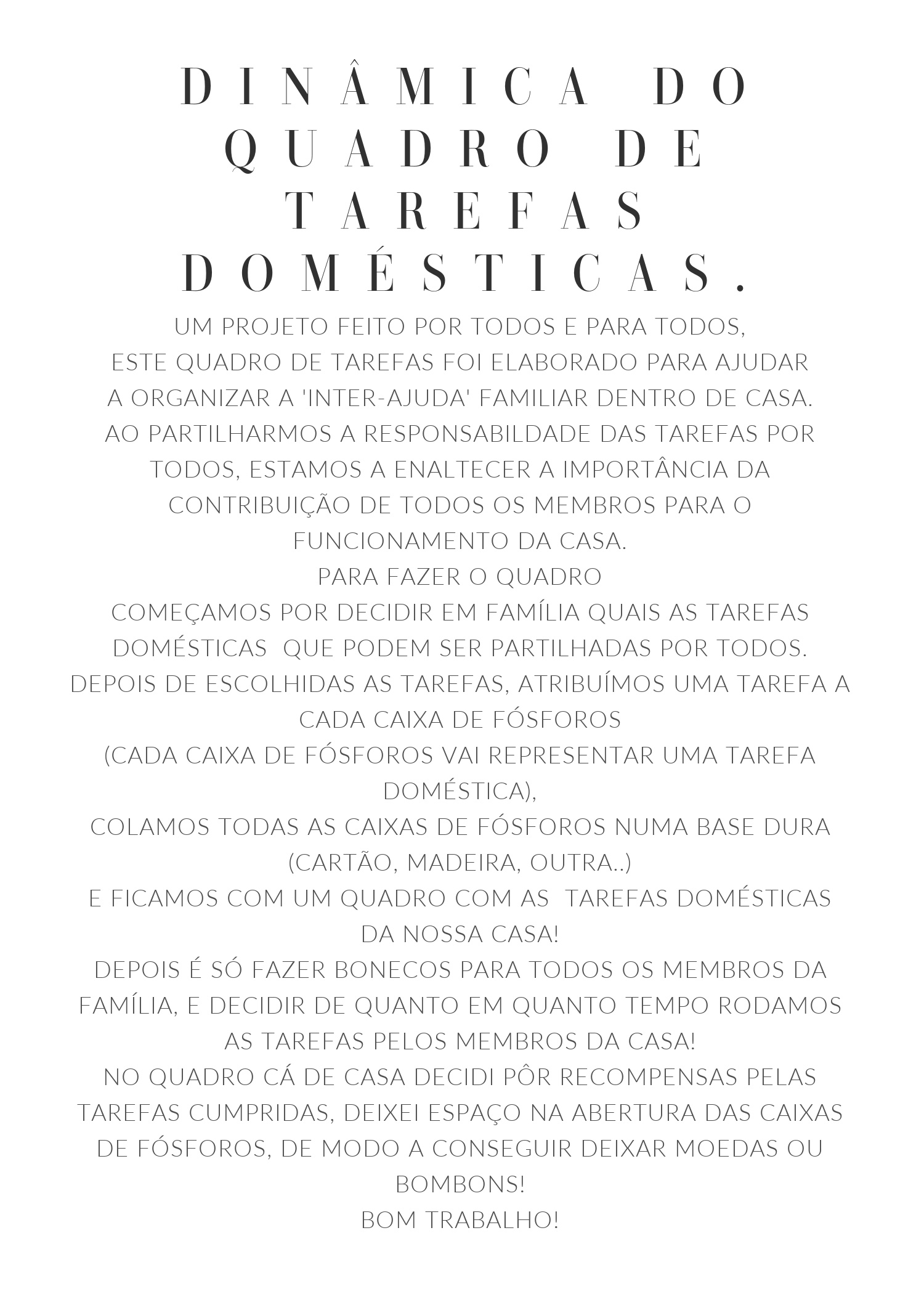 DINÂMICA DO QUADRO DE TAREFAS DOMÉSTICAS.

UM PROJETO FEITO POR TODOS E PARA TODOS,
ESTE QUADRO DE TAREFAS FOI ELABORADO PARA AJUDAR A ORGANIZAR A 'INTER-AJUDA' FAMILIAR DENTRO DE CASA.
AO PARTILHARMOS A RESPONSABILDADE DAS TAREFAS POR TODOS, ESTAMOS A ENALTECER A IMPORTÂNCIA DA CONTRIBUIÇÃO DE TODOS OS MEMBROS PARA O FUNCIONAMENTO DA CASA.
PARA FAZER O QUADRO
COMEÇAMOS POR DECIDIR EM FAMÍLIA QUAIS AS TAREFAS DOMÉSTICAS QUE PODEM SER PARTILHADAS POR TODOS.
DEPOIS DE ESCOLHIDAS AS TAREFAS, ATRIBUÍMOS UMA TAREFA A CADA CAIXA DE FÓSFOROS
(CADA CAIXA DE FÓSFOROS VAI REPRESENTAR UMA TAREFA DOMÉSTICA),
COLAMOS TODAS AS CAIXAS DE FÓSFOROS NUMA BASE DURA (CARTÃO, MADEIRA, OUTRA..)
E FICAMOS COM UM QUADRO COM AS TAREFAS DOMÉSTICAS DA NOSSA CASA!
DEPOIS É SÓ FAZER BONECOS PARA TODOS OS MEMBROS DA FAMÍLIA, E DECIDIR DE QUANTO EM QUANTO TEMPO RODAMOS AS TAREFAS PELOS MEMBROS DA CASA!
NO QUADRO CÁ DE CASA DECIDI PÔR RECOMPENSAS PELAS TAREFAS CUMPRIDAS, DEIXEI ESPAÇO NA ABERTURA DAS CAIXAS DE FÓSFOROS, DE MODO A CONSEGUIR DEIXAR MOEDAS OU BOMBONS!
BOM TRABALHO!